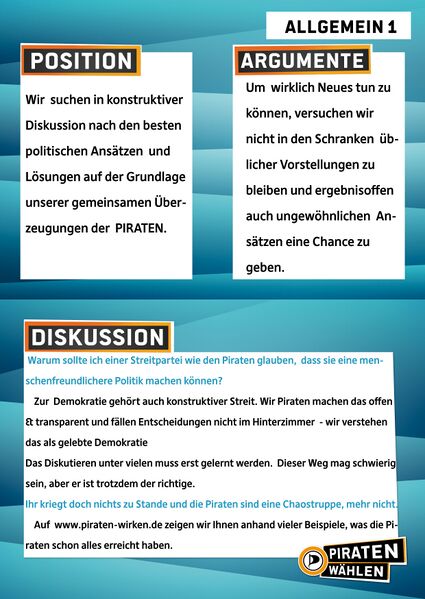 ALLGEMEIN 1

POSITION

Wir suchen in konstruktiver Diskussion nach den besten politischen Ansätzen und Lösungen auf der Grundlage unserer gemeinsamen Überzeugungen der PIRATEN.

ARGUMENTE

Um wirklich Neues tun zu können, versuchen wir nicht in den Schranken üblicher Vorstellungen zu bleiben und ergebnisoffen auch ungewöhnlichen Ansätzen eine Chance zu geben.

DISKUSSION

Warum sollte ich einer Streitpartei wie den Piraten glauben, dass sie eine menschenfreundlichere Politik machen können?

Zur Demokratie gehört auch konstruktiver Streit. Wir Piraten machen das offen & transparent und fällen Entscheidungen nicht im Hinterzimmer - wir verstehen das als gelebte Demokratie
Das Diskutieren unter vielen muss erst gelernt werden. Dieser Weg mag schwierig sein, aber er ist trotzdem der richtige.

Ihr kriegt doch nichts zu Stande und die Piraten sind eine Chaostruppe, mehr nicht.

Auf www.piraten-wirken.de zeigen wir Ihnen anhand vieler Beispiele, was die Piraten schon alles erreicht haben.

PIRATEN WÄHLEN